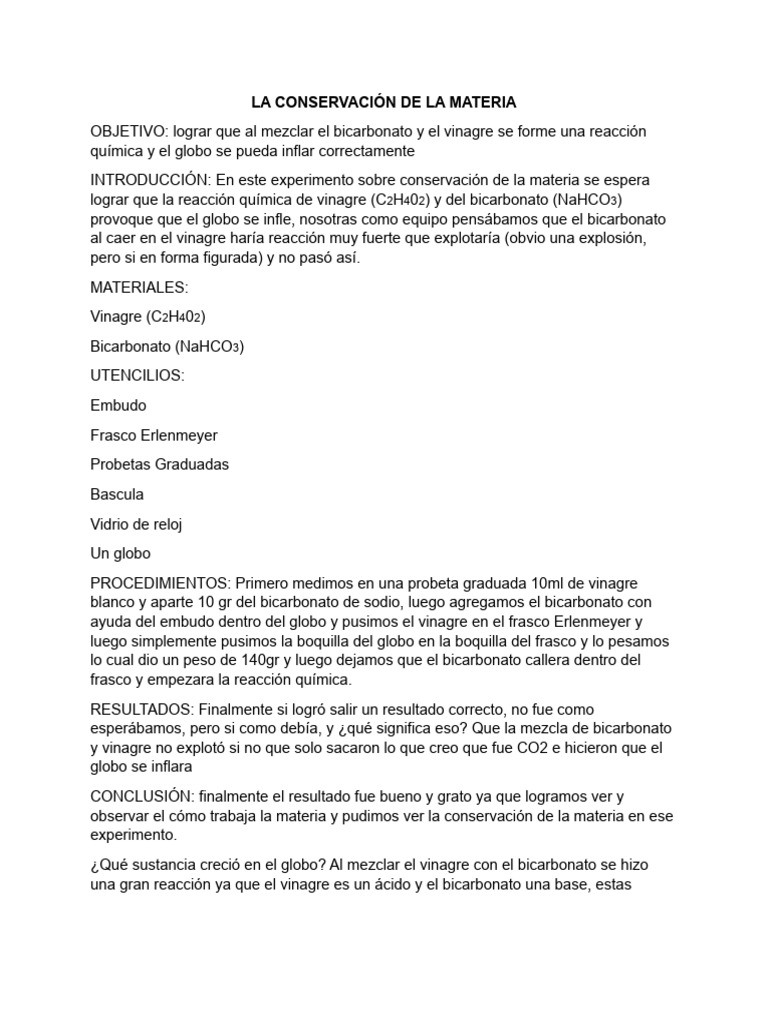 LA CONSERVACIÓN DE LA MATERIA

OBJETIVO: lograr que al mezclar el bicarbonato y el vinagre se forme una reacción química y el globo se pueda inflar correctamente

INTRODUCCIÓN: En este experimento sobre conservación de la materia se espera lograr que la reacción química de vinagre ($C_2H_40_2$) y del bicarbonato ($NaHCO_3$) provoque que el globo se infle, nosotras como equipo pensábamos que el bicarbonato al caer en el vinagre haría reacción muy fuerte que explotaría (obvio una explosión, pero si en forma figurada) y no pasó así.

MATERIALES:

Vinagre ($C_2H_40_2$)

Bicarbonato ($NaHCO_3$)

UTENCILIOS:

Embudo

Frasco Erlenmeyer

Probetas Graduadas

Bascula

Vidrio de reloj

Un globo

PROCEDIMIENTOS: Primero medimos en una probeta graduada 10ml de vinagre blanco y aparte 10 gr del bicarbonato de sodio, luego agregamos el bicarbonato con ayuda del embudo dentro del globo y pusimos el vinagre en el frasco Erlenmeyer y luego simplemente pusimos la boquilla del globo en la boquilla del frasco y lo pesamos lo cual dio un peso de 140gr y luego dejamos que el bicarbonato callera dentro del frasco y empezara la reacción química.

RESULTADOS: Finalmente si logró salir un resultado correcto, no fue como esperábamos, pero si como debía, y ¿qué significa eso? Que la mezcla de bicarbonato y vinagre no explotó si no que solo sacaron lo que creo que fue CO2 e hicieron que el globo se inflara

CONCLUSIÓN: finalmente el resultado fue bueno y grato ya que logramos ver y observar el cómo trabaja la materia y pudimos ver la conservación de la materia en ese experimento.

¿Qué sustancia creció en el globo? Al mezclar el vinagre con el bicarbonato se hizo una gran reacción ya que el vinagre es un ácido y el bicarbonato una base, estas